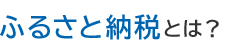 ふるさと納税とは？